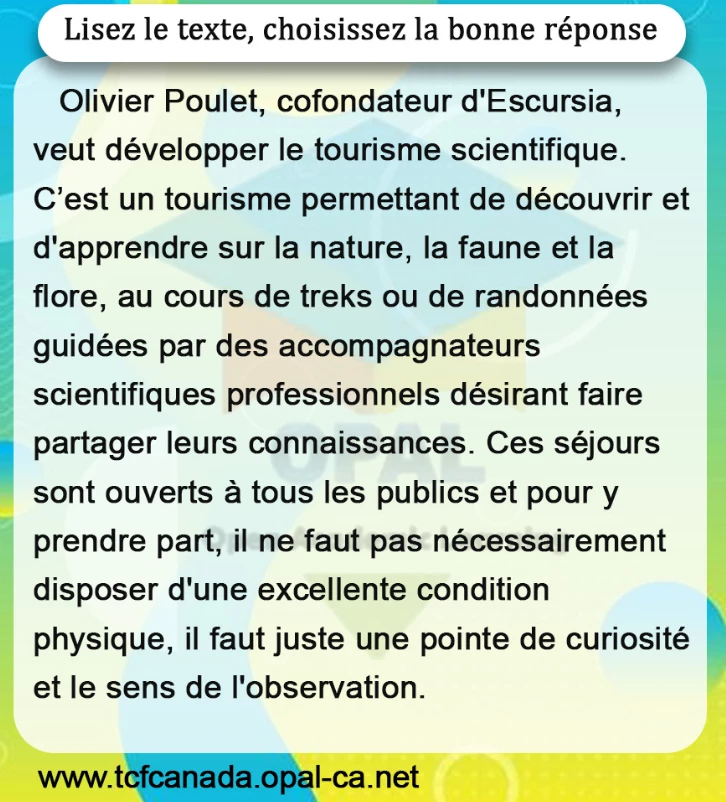 Lisez le texte, choisissez la bonne réponse

Olivier Poulet, cofondateur d'Escursia, veut développer le tourisme scientifique. C'est un tourisme permettant de découvrir et d'apprendre sur la nature, la faune et la flore, au cours de treks ou de randonnées guidées par des accompagnateurs scientifiques professionnels désirant faire partager leurs connaissances. Ces séjours sont ouverts à tous les publics et pour y prendre part, il ne faut pas nécessairement disposer d'une excellente condition physique, il faut juste une pointe de curiosité et le sens de l'observation.

www.tcfcanada.opal-ca.net

OPAL